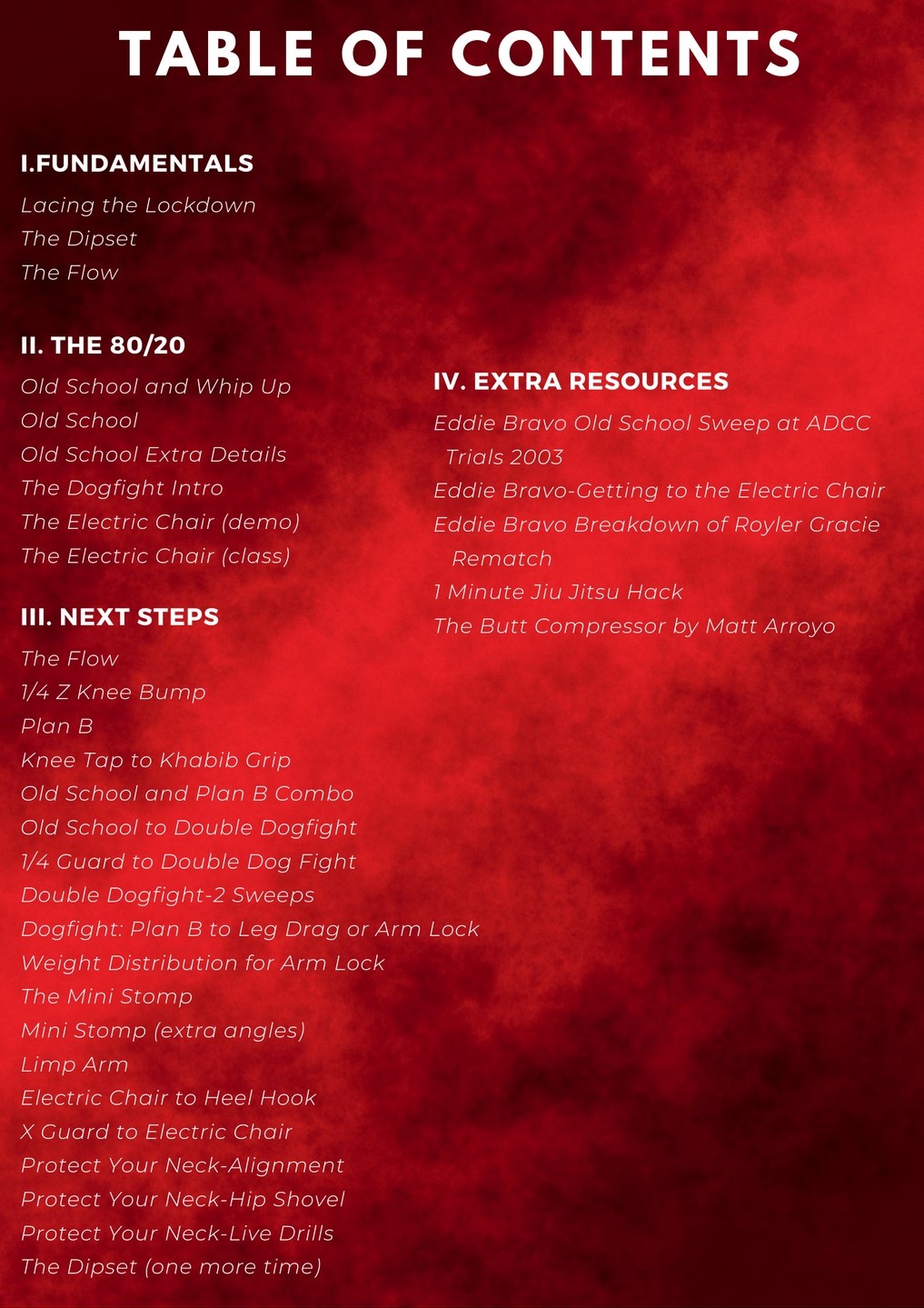 TABLE OF CONTENTS

I.FUNDAMENTALS
Lacing the Lockdown
The Dipset
The Flow

II. THE 80/20
Old School and Whip Up
Old School
Old School Extra Details
The Dogfight Intro
The Electric Chair (demo)
The Electric Chair (class)

III. NEXT STEPS
The Flow
1/4 Z Knee Bump
Plan B
Knee Tap to Khabib Grip
Old School and Plan B Combo
Old School to Double Dogfight
1/4 Guard to Double Dog Fight
Double Dogfight-2 Sweeps
Dogfight: Plan B to Leg Drag or Arm Lock
Weight Distribution for Arm Lock
The Mini Stomp
Mini Stomp (extra angles)
Limp Arm
Electric Chair to Heel Hook
X Guard to Electric Chair
Protect Your Neck-Alignment
Protect Your Neck-Hip Shovel
Protect Your Neck-Live Drills
The Dipset (one more time)

IV. EXTRA RESOURCES
Eddie Bravo Old School Sweep at ADCC Trials 2003
Eddie Bravo-Getting to the Electric Chair
Eddie Bravo Breakdown of Royler Gracie Rematch
1 Minute Jiu Jitsu Hack
The Butt Compressor by Matt Arroyo